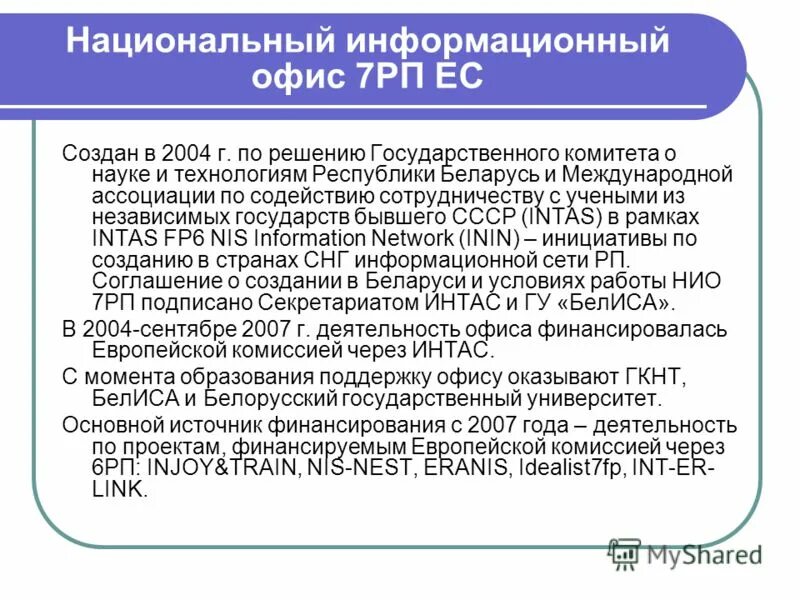 Национальный информационный офис 7РП ЕС

Создан в 2004 г. по решению Государственного комитета о науке и технологиям Республики Беларусь и Международной ассоциации по содействию сотрудничеству с учеными из независимых государств бывшего СССР (INTAS) в рамках INTAS FP6 NIS Information Network (ININ) – инициативы по созданию в странах СНГ информационной сети РП. Соглашение о создании в Беларуси и условиях работы НИО 7РП подписано Секретариатом ИНТАС и ГУ «БелИСА».

В 2004-сентябре 2007 г. деятельность офиса финансировалась Европейской комиссией через ИНТАС.

С момента образования поддержку офису оказывают ГКНТ, БелИСА и Белорусский государственный университет.

Основной источник финансирования с 2007 года – деятельность по проектам, финансируемым Европейской комиссией через 6РП: INJOY&TRAIN, NIS-NEST, ERANIS, Idealist7fp, INT-ER-LINK.

MyShared